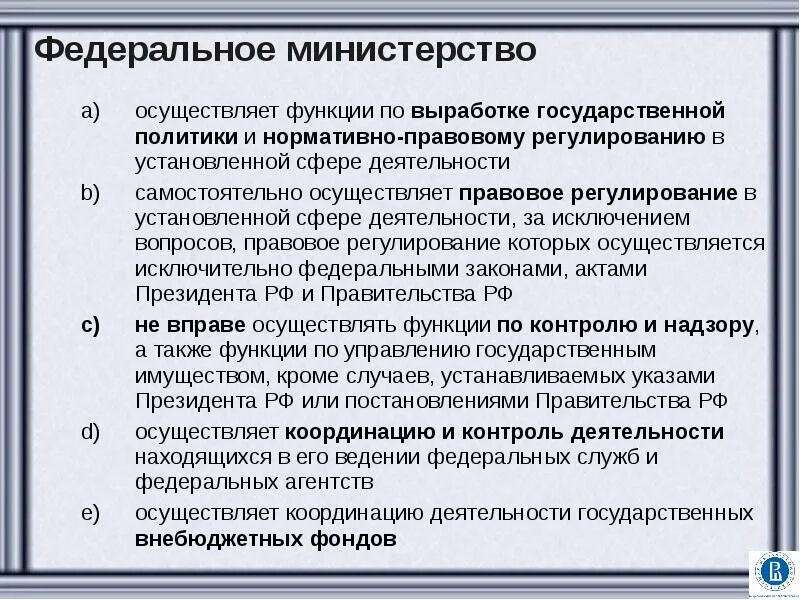 Федеральное министерство

a) осуществляет функции по выработке государственной политики и нормативно-правовому регулированию в установленной сфере деятельности

b) самостоятельно осуществляет правовое регулирование в установленной сфере деятельности, за исключением вопросов, правовое регулирование которых осуществляется исключительно федеральными законами, актами Президента РФ и Правительства РФ

c) не вправе осуществлять функции по контролю и надзору, а также функции по управлению государственным имуществом, кроме случаев, устанавливаемых указами Президента РФ или постановлениями Правительства РФ

d) осуществляет координацию и контроль деятельности находящихся в его ведении федеральных служб и федеральных агентств

e) осуществляет координацию деятельности государственных внебюджетных фондов